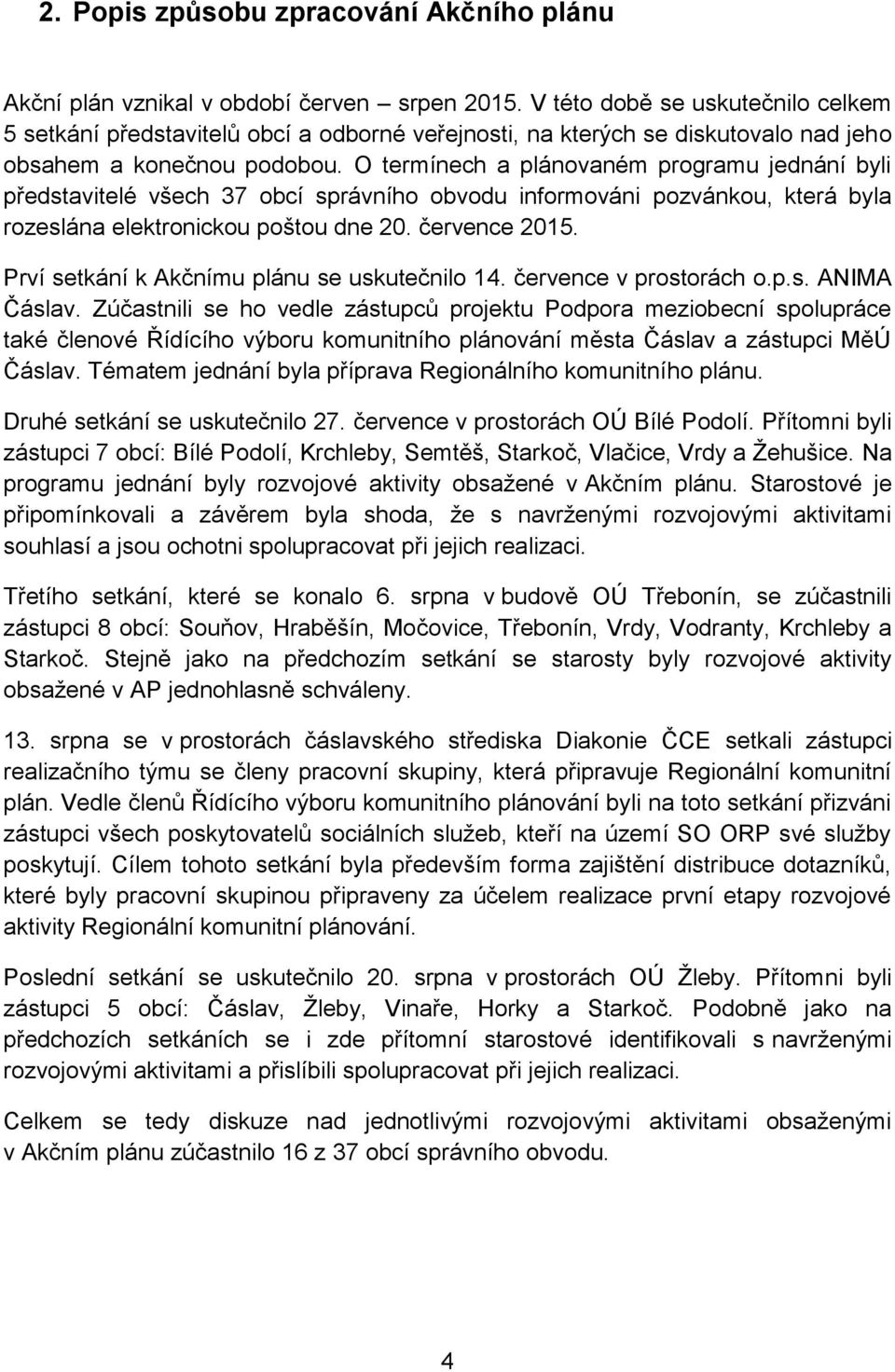 2. Popis způsobu zpracování Akčního plánu

Akční plán vznikal v období červen – srpen 2015. V této době se uskutečnilo celkem 5 setkání představitelů obcí a odborné veřejnosti, na kterých se diskutovalo nad jeho obsahem a konečnou podobou. O termínech a plánovaném programu jednání byli představitelé všech 37 obcí správního obvodu informováni pozvánkou, která byla rozeslána elektronickou poštou dne 20. července 2015.

Prví setkání k Akčnímu plánu se uskutečnilo 14. července v prostorách o.p.s. ANIMA Čáslav. Zúčastnili se ho vedle zástupců projektu Podpora meziobecní spolupráce také členové Řídícího výboru komunitního plánování města Čáslav a zástupci MěÚ Čáslav. Tématem jednání byla příprava Regionálního komunitního plánu.

Druhé setkání se uskutečnilo 27. července v prostorách OÚ Bílé Podolí. Přítomni byli zástupci 7 obcí: Bílé Podolí, Krchleby, Semtěš, Starkoč, Vlačice, Vrdy a Žehušice. Na programu jednání byly rozvojové aktivity obsažené v Akčním plánu. Starostové je připomínkovali a závěrem byla shoda, že s navrženými rozvojovými aktivitami souhlasí a jsou ochotni spolupracovat při jejich realizaci.

Třetího setkání, které se konalo 6. srpna v budově OÚ Třebonín, se zúčastnili zástupci 8 obcí: Souňov, Hraběšín, Močovice, Třebonín, Vrdy, Vodranty, Krchleby a Starkoč. Stejně jako na předchozím setkání se starosty byly rozvojové aktivity obsažené v AP jednohlasně schváleny.

13. srpna se v prostorách čáslavského střediska Diakonie ČCE setkali zástupci realizačního týmu se členy pracovní skupiny, která připravuje Regionální komunitní plán. Vedle členů Řídícího výboru komunitního plánování byli na toto setkání přizváni zástupci všech poskytovatelů sociálních služeb, kteří na území SO ORP své služby poskytují. Cílem tohoto setkání byla především forma zajištění distribuce dotazníků, které byly pracovní skupinou připraveny za účelem realizace první etapy rozvojové aktivity Regionální komunitní plánování.

Poslední setkání se uskutečnilo 20. srpna v prostorách OÚ Žleby. Přítomni byli zástupci 5 obcí: Čáslav, Žleby, Vinaře, Horky a Starkoč. Podobně jako na předchozích setkáních se i zde přítomní starostové identifikovali s navrženými rozvojovými aktivitami a přislíbili spolupracovat při jejich realizaci.

Celkem se tedy diskuze nad jednotlivými rozvojovými aktivitami obsaženými v Akčním plánu zúčastnilo 16 z 37 obcí správního obvodu.

4